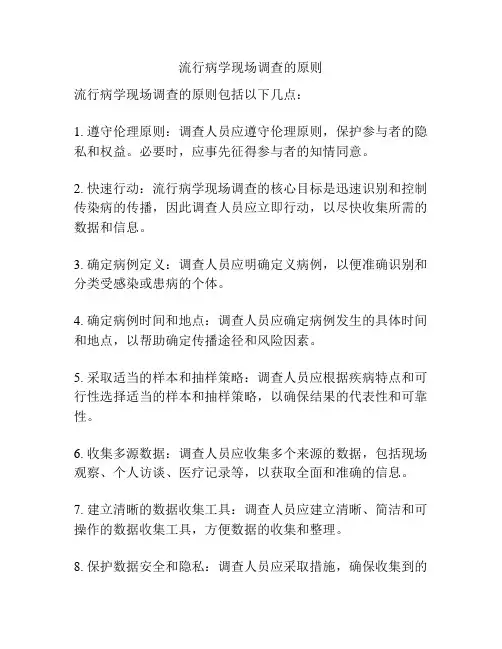 流行病学现场调查的原则

流行病学现场调查的原则包括以下几点：

1. 遵守伦理原则：调查人员应遵守伦理原则，保护参与者的隐私和权益。必要时，应事先征得参与者的知情同意。

2. 快速行动：流行病学现场调查的核心目标是迅速识别和控制传染病的传播，因此调查人员应立即行动，以尽快收集所需的数据和信息。

3. 确定病例定义：调查人员应明确定义病例，以便准确识别和分类受感染或患病的个体。

4. 确定病例时间和地点：调查人员应确定病例发生的具体时间和地点，以帮助确定传播途径和风险因素。

5. 采取适当的样本和抽样策略：调查人员应根据疾病特点和可行性选择适当的样本和抽样策略，以确保结果的代表性和可靠性。

6. 收集多源数据：调查人员应收集多个来源的数据，包括现场观察、个人访谈、医疗记录等，以获取全面和准确的信息。

7. 建立清晰的数据收集工具：调查人员应建立清晰、简洁和可操作的数据收集工具，方便数据的收集和整理。

8. 保护数据安全和隐私：调查人员应采取措施，确保收集到的